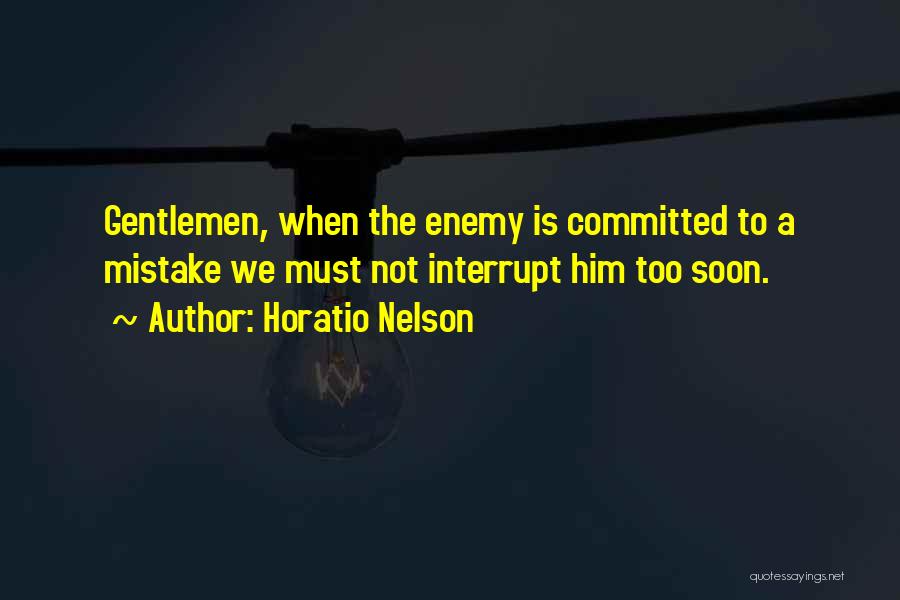 Gentlemen, when the enemy is committed to a mistake we must not interrupt him too soon.

~ Author: Horatio Nelson

quotessayings.net